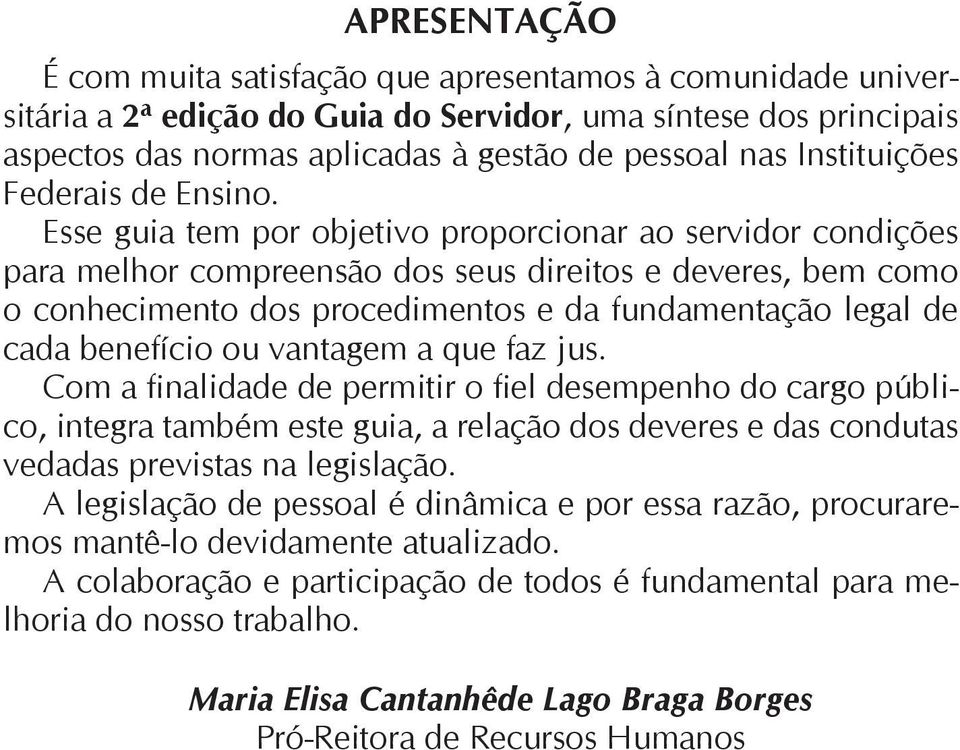 APRESENTAÇÃO

É com muita satisfação que apresentamos à comunidade universitária a 2ª edição do Guia do Servidor, uma síntese dos principais aspectos das normas aplicadas à gestão de pessoal nas Instituições Federais de Ensino.

Esse guia tem por objetivo proporcionar ao servidor condições para melhor compreensão dos seus direitos e deveres, bem como o conhecimento dos procedimentos e da fundamentação legal de cada benefício ou vantagem a que faz jus.

Com a finalidade de permitir o fiel desempenho do cargo público, integra também este guia, a relação dos deveres e das condutas vedadas previstas na legislação.

A legislação de pessoal é dinâmica e por essa razão, procuraremos mantê-lo devidamente atualizado.

A colaboração e participação de todos é fundamental para melhoria do nosso trabalho.

Maria Elisa Cantanhêde Lago Braga Borges
Pró-Reitora de Recursos Humanos